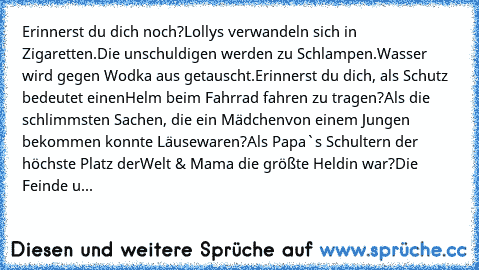 Erinnerst du dich noch?Lollys verwandeln sich in Zigaretten.Die unschuldigen werden zu Schlampen.Wasser wird gegen Wodka aus getauscht.Erinnerst du dich, als Schutz bedeutet einenHelm beim Fahrrad fahren zu tragen?Als die schlimmsten Sachen, die ein Mädchenvon einem Jungen bekommen konnte Läusewaren?Als Papa`s Schultern der höchste Platz derWelt & Mama die größte Heldin war?Die Feinde u...

Diesen und weitere Sprüche auf www.sprüche.cc